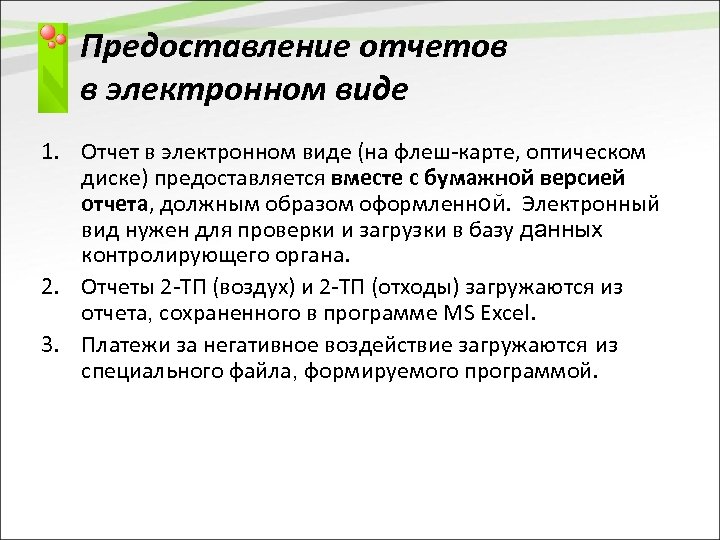 Предоставление отчетов в электронном виде

1. Отчет в электронном виде (на флеш-карте, оптическом диске) предоставляется вместе с бумажной версией отчета, должным образом оформленной. Электронный вид нужен для проверки и загрузки в базу данных контролирующего органа.

2. Отчеты 2-ТП (воздух) и 2-ТП (отходы) загружаются из отчета, сохраненного в программе MS Excel.

3. Платежи за негативное воздействие загружаются из специального файла, формируемого программой.